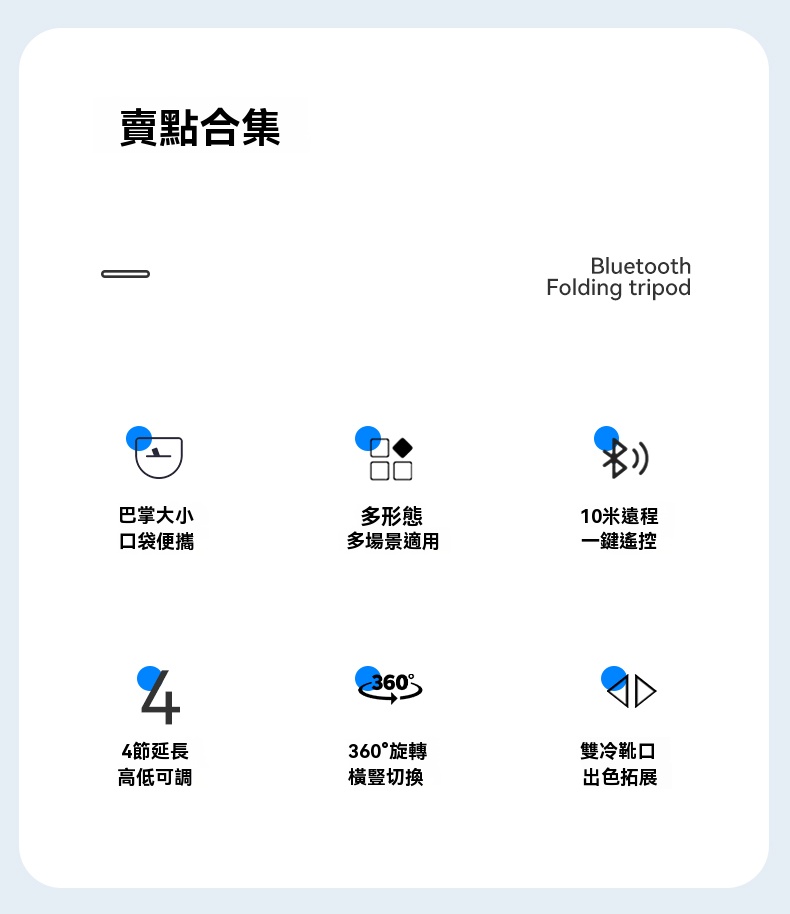 賣點合集

Bluetooth
Folding tripod

巴掌大小
口袋便攜

多形態
多場景適用

10米遠程
一鍵遙控

4

4節延長
高低可調

360°

360°旋轉
橫豎切換

雙冷靴口
出色拓展